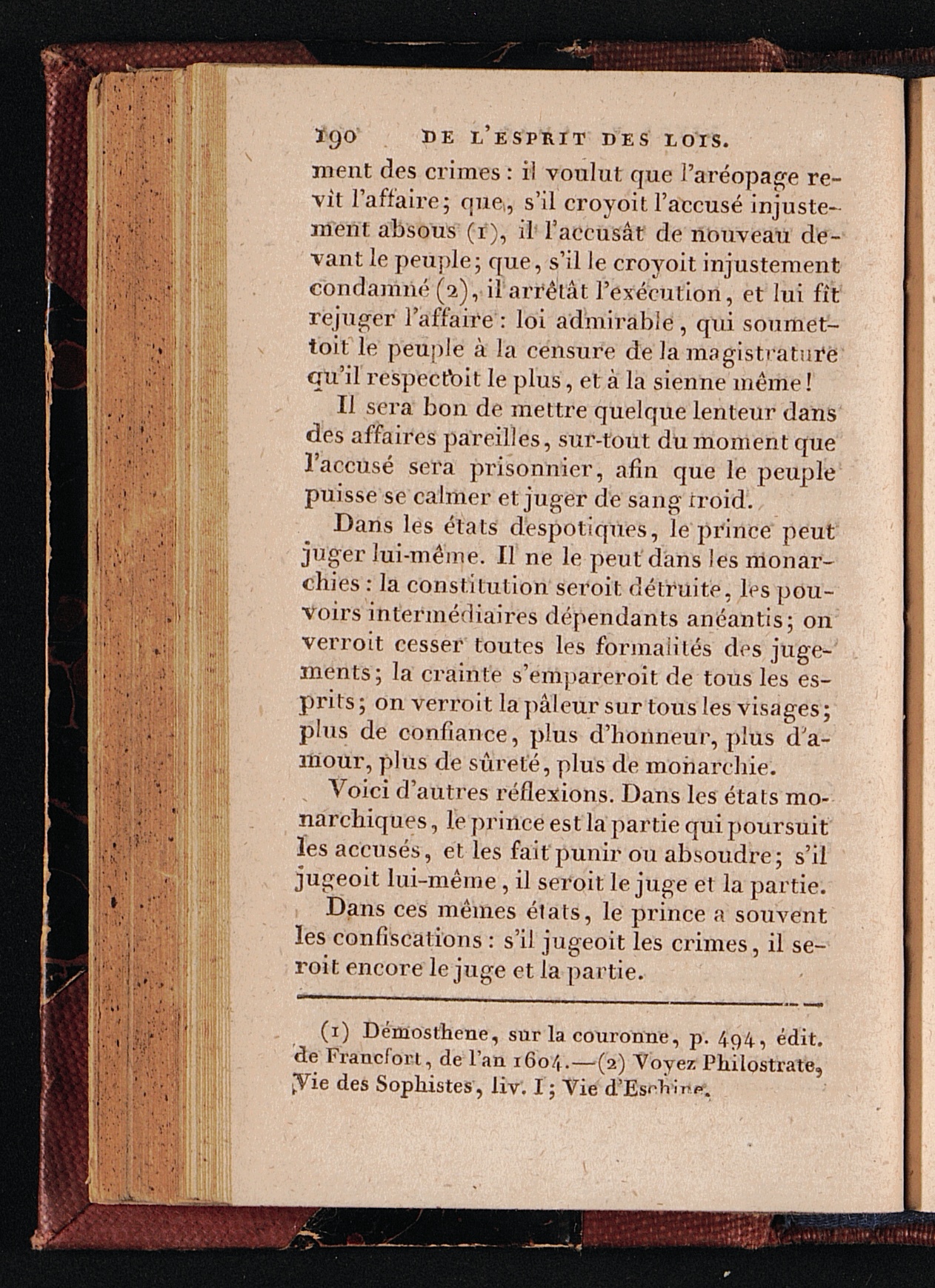 190 DE L'ESPRIT DES LOIS.

ment des crimes : il voulut que l'aréopage revît l'affaire; que, s'il croyoit l'accusé injustement absous (1), il l'accusât de nouveau devant le peuple; que, s'il le croyoit injustement condamné (2), il arrêtât l'exécution, et lui fît rejuger l'affaire : loi admirable, qui soumettoit le peuple à la censure de la magistrature qu'il respectoit le plus, et à la sienne même!

Il sera bon de mettre quelque lenteur dans des affaires pareilles, sur-tout du moment que l'accusé sera prisonnier, afin que le peuple puisse se calmer et juger de sang froid.

Dans les états despotiques, le prince peut juger lui-même. Il ne le peut dans les monarchies : la constitution seroit détruite, les pouvoirs intermédiaires dépendants anéantis; on verroit cesser toutes les formalités des jugements; la crainte s'empareroit de tous les esprits; on verroit la pâleur sur tous les visages; plus de confiance, plus d'honneur, plus d'amour, plus de sûreté, plus de monarchie.

Voici d'autres réflexions. Dans les états monarchiques, le prince est la partie qui poursuit les accusés, et les fait punir ou absoudre; s'il jugeoit lui-même, il seroit le juge et la partie.

Dans ces mêmes états, le prince a souvent les confiscations : s'il jugeoit les crimes, il seroit encore le juge et la partie.

(1) Démosthene, sur la couronne, p. 494, édit. de Francfort, de l'an 1604.—(2) Voyez Philostrate, Vie des Sophistes, liv. I; Vie d'Eschine.